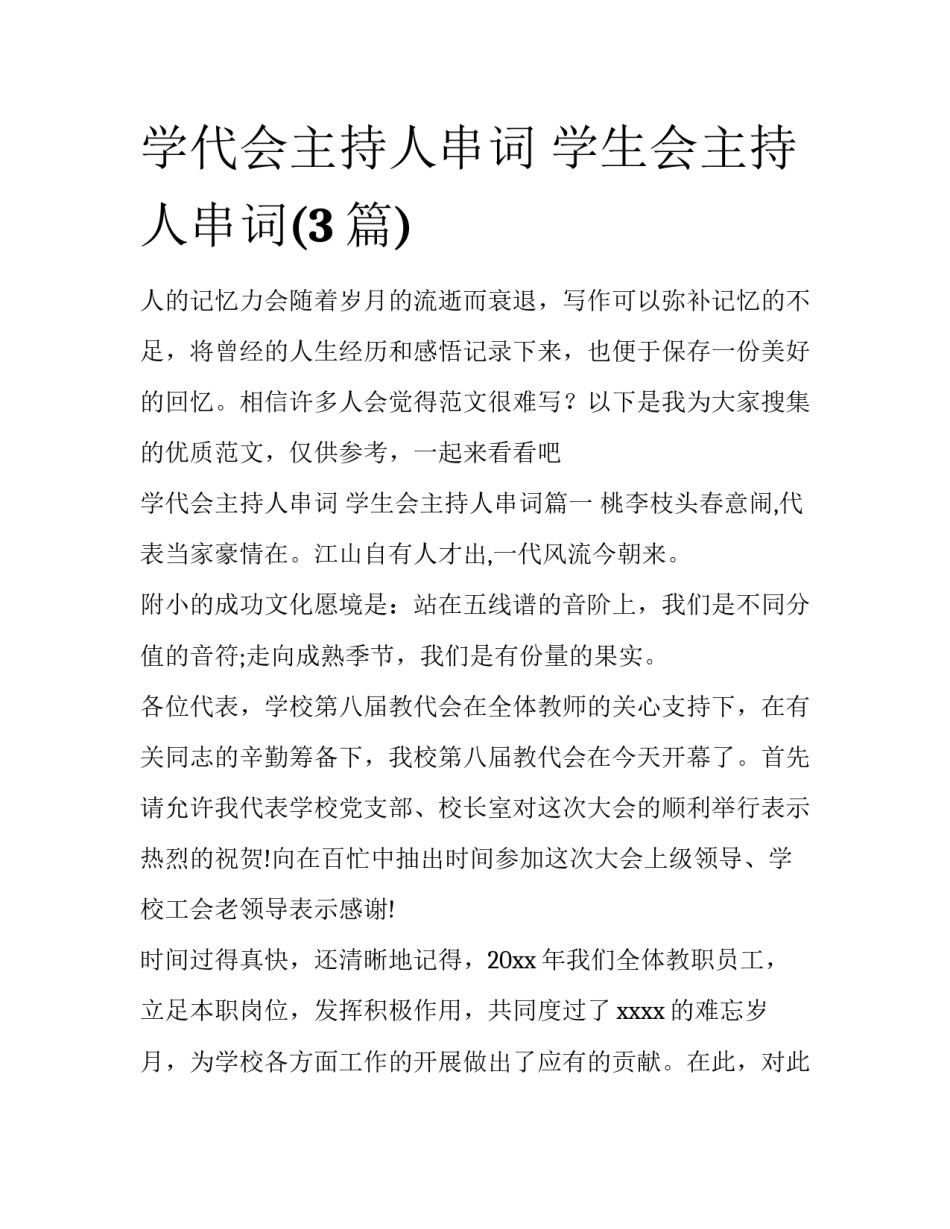 学代会主持人串词 学生会主持人串词(3 篇)

人的记忆力会随着岁月的流逝而衰退，写作可以弥补记忆的不足，将曾经的人生经历和感悟记录下来，也便于保存一份美好的回忆。相信许多人会觉得范文很难写？以下是我为大家搜集的优质范文，仅供参考，一起来看看吧

学代会主持人串词 学生会主持人串词篇一 桃李枝头春意闹,代表当家豪情在。江山自有人才出,一代风流今朝来。

附小的成功文化愿境是：站在五线谱的音阶上，我们是不同分值的音符;走向成熟季节，我们是有份量的果实。

各位代表，学校第八届教代会在全体教师的关心支持下，在有关同志的辛勤筹备下，我校第八届教代会在今天开幕了。首先请允许我代表学校党支部、校长室对这次大会的顺利举行表示热烈的祝贺!向在百忙中抽出时间参加这次大会上级领导、学校工会老领导表示感谢!

时间过得真快，还清晰地记得，20xx 年我们全体教职员工，立足本职岗位，发挥积极作用，共同度过了 xxxx 的难忘岁月，为学校各方面工作的开展做出了应有的贡献。在此，对此